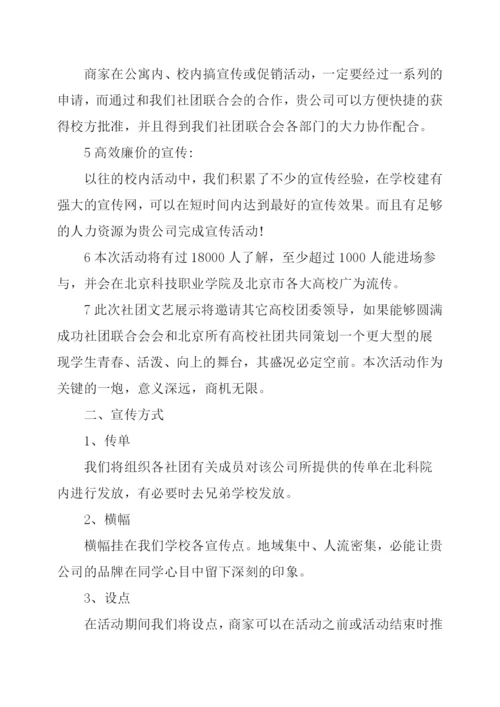 商家在公寓内、校内搞宣传或促销活动，一定要经过一系列的申请，而通过和我们社团联合会的合作，贵公司可以方便快捷的获得校方批准，并且得到我们社团联合会各部门的大力协作配合。

5 高效廉价的宣传：

以往的校内活动中，我们积累了不少的宣传经验，在学校建有强大的宣传网，可以在短时间内达到最好的宣传效果。而且有足够的人力资源为贵公司完成宣传活动！

6 本次活动将有过 18000 人了解，至少超过 1000 人能进场参与，并会在北京科技职业学院及北京市各大高校广为流传。

7 此次社团文艺展示将邀请其它高校团委领导，如果能够圆满成功社团联合会会和北京所有高校社团共同策划一个更大型的展现学生青春、活泼、向上的舞台，其盛况必定空前。本次活动作为关键的一炮，意义深远，商机无限。

二、宣传方式

1、传单

我们将组织各社团有关成员对该公司所提供的传单在北科院内进行发放，有必要时去兄弟学校发放。

2、横幅

横幅挂在我们学校各宣传点。地域集中、人流密集，必能让贵公司的品牌在同学心目中留下深刻的印象。

3、设点

在活动期间我们将设点，商家可以在活动之前或活动结束时推